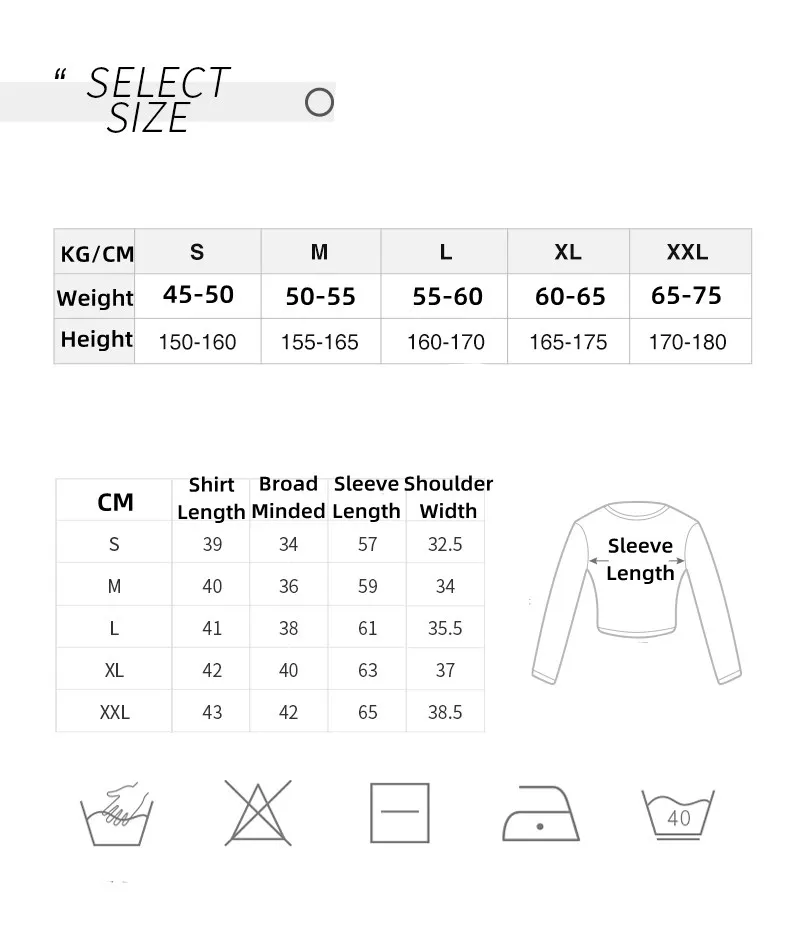 “ SELECT SIZE

| KG/CM | S | M | L | XL | XXL |
|---|---|---|---|---|---|
| Weight | 45-50 | 50-55 | 55-60 | 60-65 | 65-75 |
| Height | 150-160 | 155-165 | 160-170 | 165-175 | 170-180 |

| CM | Shirt Length | Broad Minded | Sleeve Length | Shoulder Width |
|---|---|---|---|---|
| S | 39 | 34 | 57 | 32.5 |
| M | 40 | 36 | 59 | 34 |
| L | 41 | 38 | 61 | 35.5 |
| XL | 42 | 40 | 63 | 37 |
| XXL | 43 | 42 | 65 | 38.5 |

Sleeve Length

40